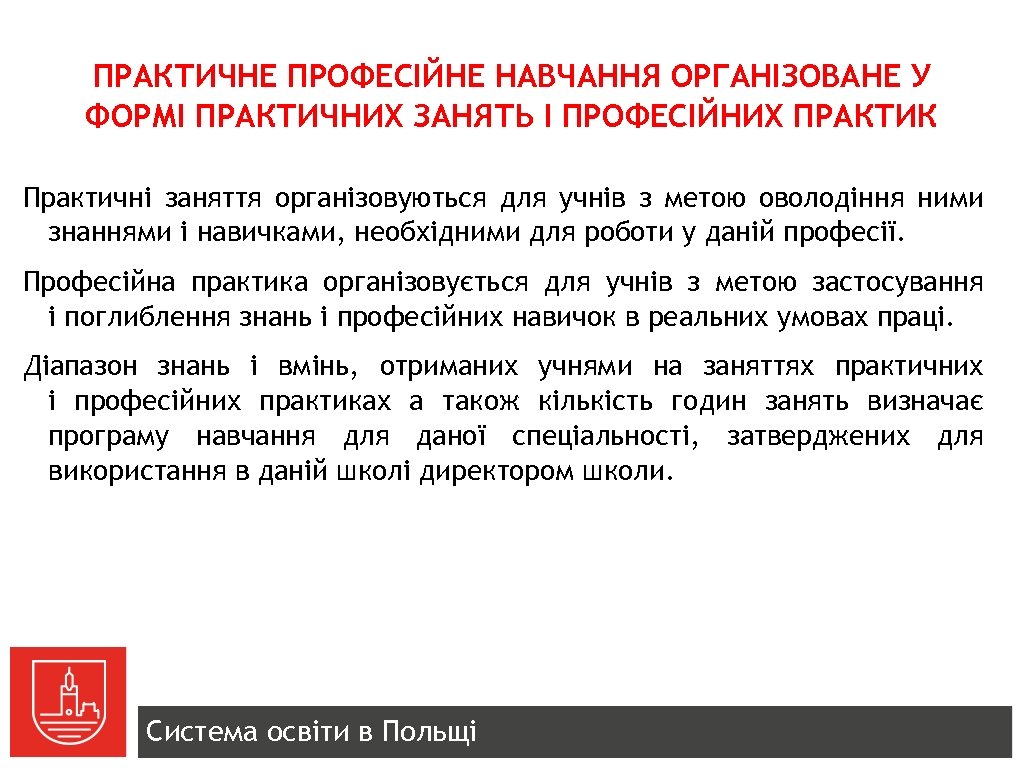 ПРАКТИЧНЕ ПРОФЕСІЙНЕ НАВЧАННЯ ОРГАНІЗОВАНЕ У ФОРМІ ПРАКТИЧНИХ ЗАНЯТЬ І ПРОФЕСІЙНИХ ПРАКТИК

Практичні заняття організовуються для учнів з метою оволодіння ними знаннями і навичками, необхідними для роботи у даній професії.

Професійна практика організовується для учнів з метою застосування і поглиблення знань і професійних навичок в реальних умовах праці.

Діапазон знань і вмінь, отриманих учнями на заняттях практичних і професійних практиках а також кількість годин занять визначає програму навчання для даної спеціальності, затверджених для використання в даній школі директором школи.

Система освіти в Польщі